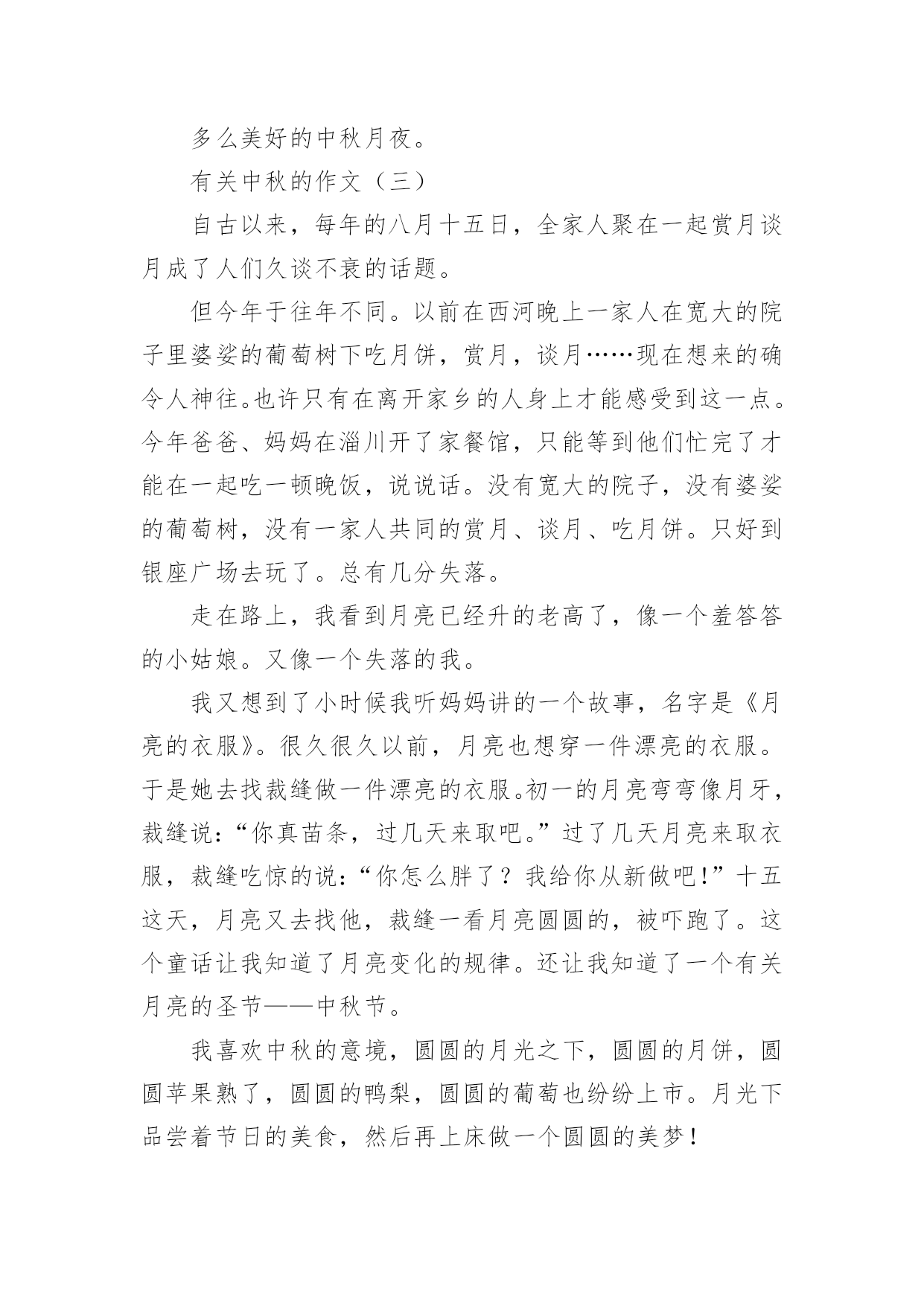 多么美好的中秋月夜。

有关中秋的作文（三）

自古以来，每年的八月十五日，全家人聚在一起赏月谈月成了人们久谈不衰的话题。

但今年于往年不同。以前在西河晚上一家人在宽大的院子里婆娑的葡萄树下吃月饼，赏月，谈月……现在想来的确令人神往。也许只有在离开家乡的人身上才能感受到这一点。今年爸爸、妈妈在淄川开了家餐馆，只能等到他们忙完了才能在一起吃一顿晚饭，说说话。没有宽大的院子，没有婆娑的葡萄树，没有一家人共同的赏月、谈月、吃月饼。只好到银座广场去玩了。总有几分失落。

走在路上，我看到月亮已经升的老高了，像一个羞答答的小姑娘。又像一个失落的我。

我又想到了小时候我听妈妈讲的一个故事，名字是《月亮的衣服》。很久很久以前，月亮也想穿一件漂亮的衣服。于是她去找裁缝做一件漂亮的衣服。初一的月亮弯弯像月牙，裁缝说：“你真苗条，过几天来取吧。”过了几天月亮来取衣服，裁缝吃惊的说：“你怎么胖了？我给你从新做吧！”十五这天，月亮又去找他，裁缝一看月亮圆圆的，被吓跑了。这个童话让我知道了月亮变化的规律。还让我知道了一个有关月亮的圣节——中秋节。

我喜欢中秋的意境，圆圆的月光之下，圆圆的月饼，圆圆苹果熟了，圆圆的鸭梨，圆圆的葡萄也纷纷上市。月光下品尝着节日的美食，然后再上床做一个圆圆的美梦！